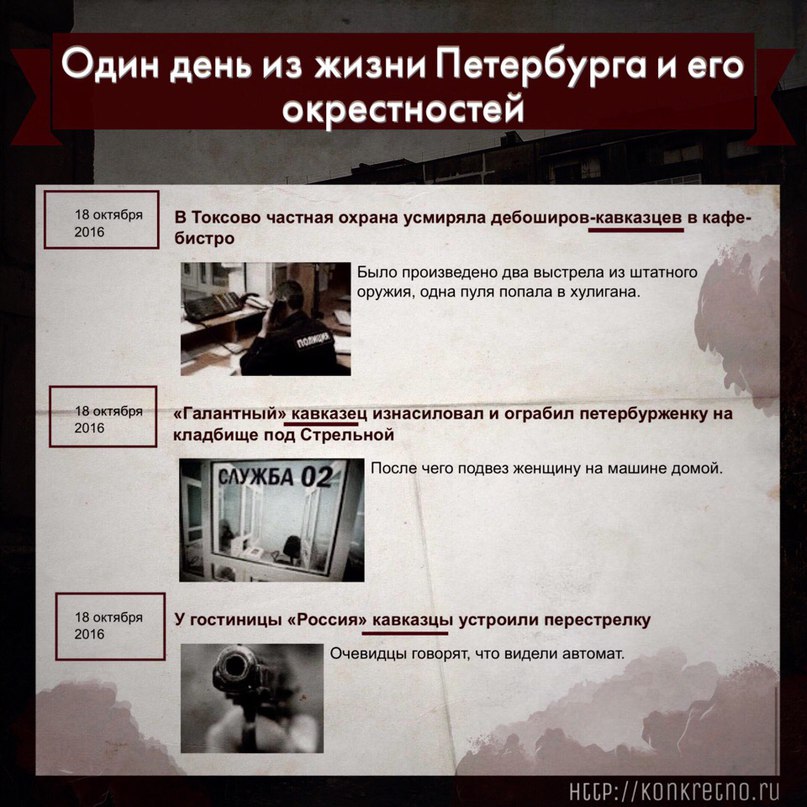 Один день из жизни Петербурга и его окрестностей

18 октября 2016

В Токсово частная охрана усмиряла дебоширов-кавказцев в кафе-бистро

ПОЛИЦИЯ

Было произведено два выстрела из штатного оружия, одна пуля попала в хулигана.

18 октября 2016

«Галантный» кавказец изнасиловал и ограбил петербурженку на кладбище под Стрельной

СЛУЖБА 02

После чего подвез женщину на машине домой.

18 октября 2016

У гостиницы «Россия» кавказцы устроили перестрелку

Очевидцы говорят, что видели автомат.

http://konkretno.ru